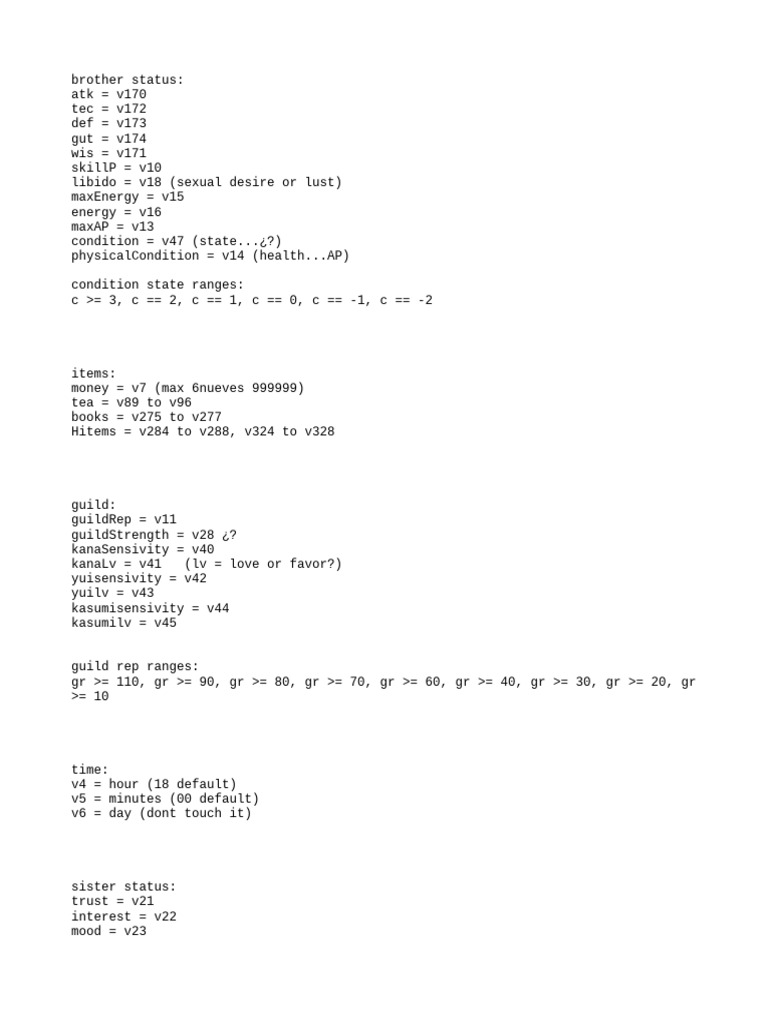 brother status:
atk = v170
tec = v172
def = v173
gut = v174
wis = v171
skillP = v10
libido = v18 (sexual desire or lust)
maxEnergy = v15
energy = v16
maxAP = v13
condition = v47 (state...¿?)
physicalCondition = v14 (health...AP)

condition state ranges:
c >= 3, c == 2, c == 1, c == 0, c == -1, c == -2

items:
money = v7 (max 6nueves 999999)
tea = v89 to v96
books = v275 to v277
Hitems = v284 to v288, v324 to v328

guild:
guildRep = v11
guildStrength = v28 ¿?
kanaSensivity = v40
kanaLv = v41   (lv = love or favor?)
yuisensivity = v42
yuilv = v43
kasumisensivity = v44
kasumilv = v45

guild rep ranges:
gr >= 110, gr >= 90, gr >= 80, gr >= 70, gr >= 60, gr >= 40, gr >= 30, gr >= 20, gr >= 10

time:
v4 = hour (18 default)
v5 = minutes (00 default)
v6 = day (dont touch it)

sister status:
trust = v21
interest = v22
mood = v23